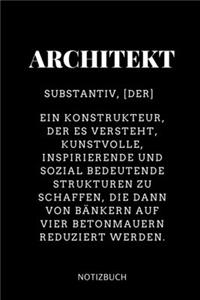 ARCHITEKT

SUBSTANTIV, [DER]

EIN KONSTRUKTEUR, DER ES VERSTEHT, KUNSTVOLLE, INSPIRIERENDE UND SOZIAL BEDEUTENDE STRUKTUREN ZU SCHAFFEN, DIE DANN VON BÄNKERN AUF VIER BETONMAUERN REDUZIERT WERDEN.

NOTIZBUCH